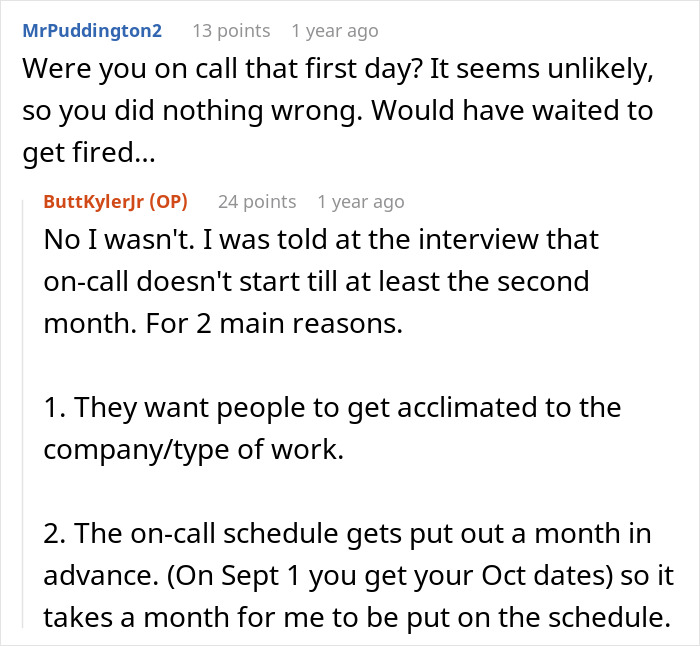 MrPuddington2 13 points 1 year ago
Were you on call that first day? It seems unlikely, so you did nothing wrong. Would have waited to get fired...

ButtKylerJr (OP) 24 points 1 year ago
No I wasn't. I was told at the interview that on-call doesn't start till at least the second month. For 2 main reasons.

1. They want people to get acclimated to the company/type of work.

2. The on-call schedule gets put out a month in advance. (On Sept 1 you get your Oct dates) so it takes a month for me to be put on the schedule.